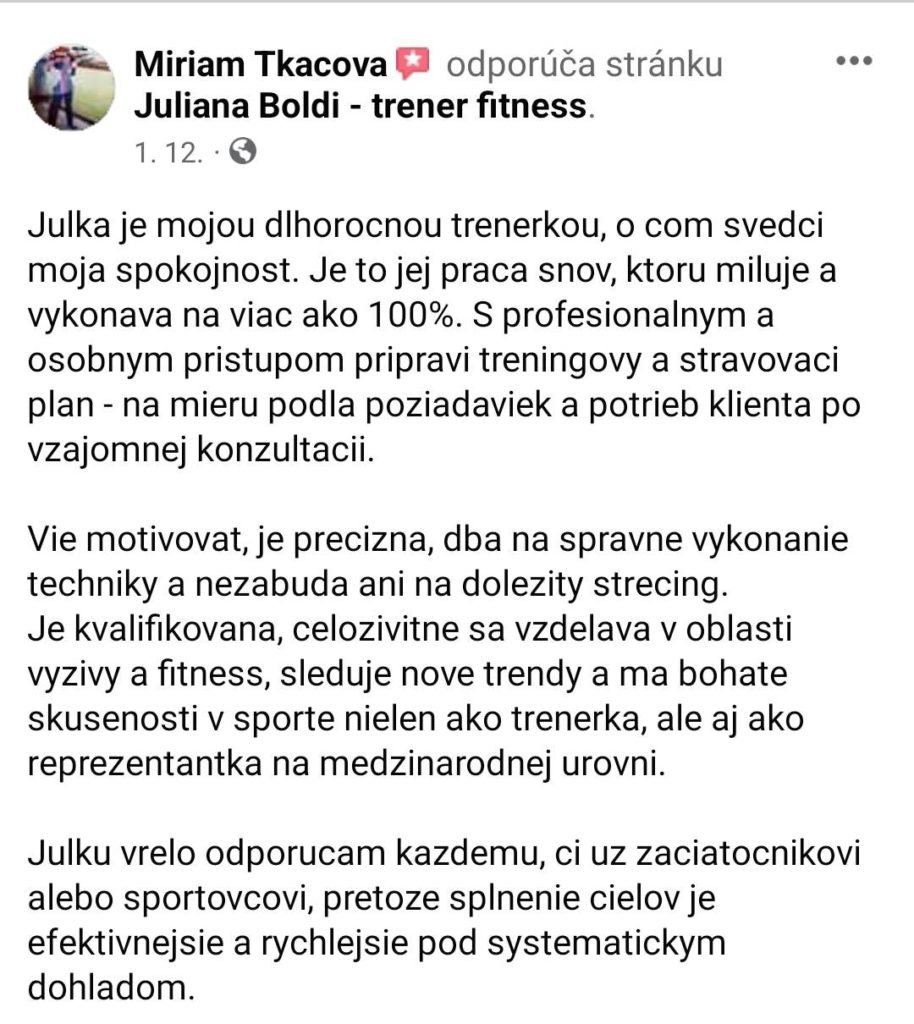 Miriam Tkacova odporúča stránku Juliana Boldi - trener fitness.
1. 12. ·

Julka je mojou dlhorocnou trenerkou, o com svedci moja spokojnost. Je to jej praca snov, ktoru miluje a vykonava na viac ako 100%. S profesionalnym a osobnym pristupom pripravi treningovy a stravovaci plan - na mieru podla poziadaviek a potrieb klienta po vzajomnej konzultacii.

Vie motivovat, je precizna, dba na spravne vykonanie techniky a nezabuda ani na dolezity strecing.
Je kvalifikovana, celozivitne sa vzdelava v oblasti vyzivy a fitness, sleduje nove trendy a ma bohate skusenosti v sporte nielen ako trenerka, ale aj ako reprezentantka na medzinarodnej urovni.

Julku vrelo odporucam kazdemu, ci uz zaciatocnikovi alebo sportovcovi, pretoze splnenie cielov je efektivnejsie a rychlejsie pod systematickym dohladom.